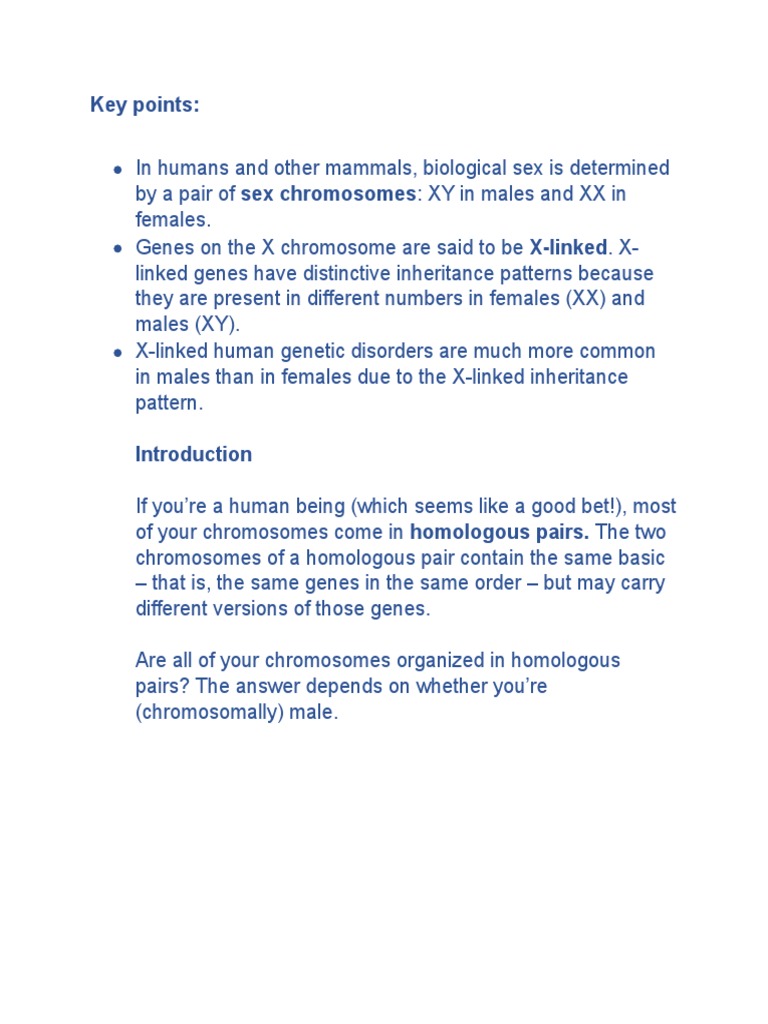 Key points:

- In humans and other mammals, biological sex is determined by a pair of sex chromosomes: XY in males and XX in females.
- Genes on the X chromosome are said to be X-linked. X-linked genes have distinctive inheritance patterns because they are present in different numbers in females (XX) and males (XY).
- X-linked human genetic disorders are much more common in males than in females due to the X-linked inheritance pattern.

Introduction

If you're a human being (which seems like a good bet!), most of your chromosomes come in homologous pairs. The two chromosomes of a homologous pair contain the same basic – that is, the same genes in the same order – but may carry different versions of those genes.

Are all of your chromosomes organized in homologous pairs? The answer depends on whether you're (chromosomally) male.